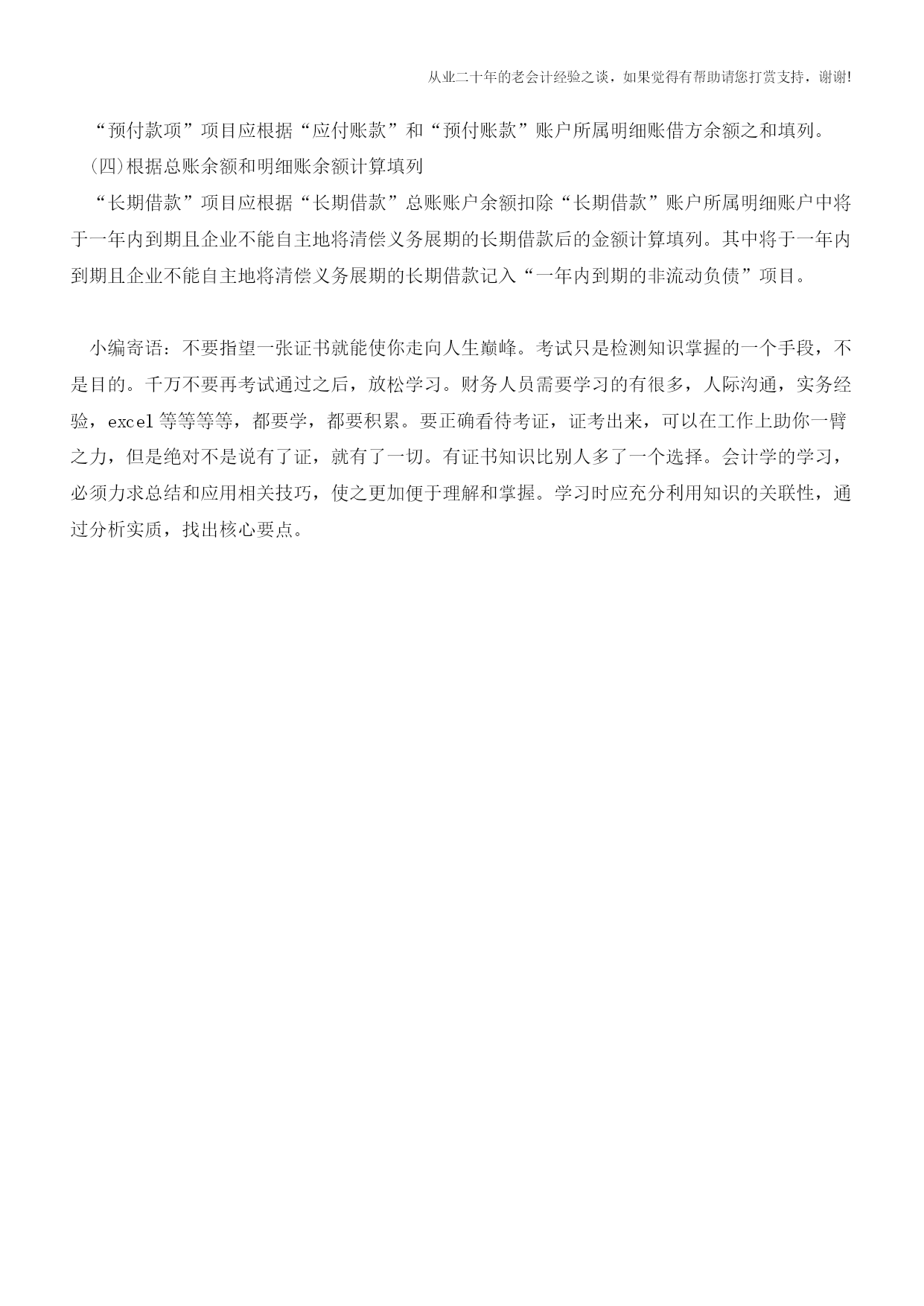 从业二十年的老会计经验之谈，如果觉得有帮助请您打赏支持，谢谢!

“预付款项”项目应根据“应付账款”和“预付账款”账户所属明细账借方余额之和填列。

(四)根据总账余额和明细账余额计算填列

“长期借款”项目应根据“长期借款”总账账户余额扣除“长期借款”账户所属明细账户中将于一年内到期且企业不能自主地将清偿义务展期的长期借款后的金额计算填列。其中将于一年内到期且企业不能自主地将清偿义务展期的长期借款记入“一年内到期的非流动负债”项目。

小编寄语：不要指望一张证书就能使你走向人生巅峰。考试只是检测知识掌握的一个手段，不是目的。千万不要再考试通过之后，放松学习。财务人员需要学习的有很多，人际沟通，实务经验，excel 等等等等，都要学，都要积累。要正确看待考证，证考出来，可以在工作上助你一臂之力，但是绝对不是说有了证，就有了一切。有证书知识比别人多了一个选择。会计学的学习，必须力求总结和应用相关技巧，使之更加便于理解和掌握。学习时应充分利用知识的关联性，通过分析实质，找出核心要点。